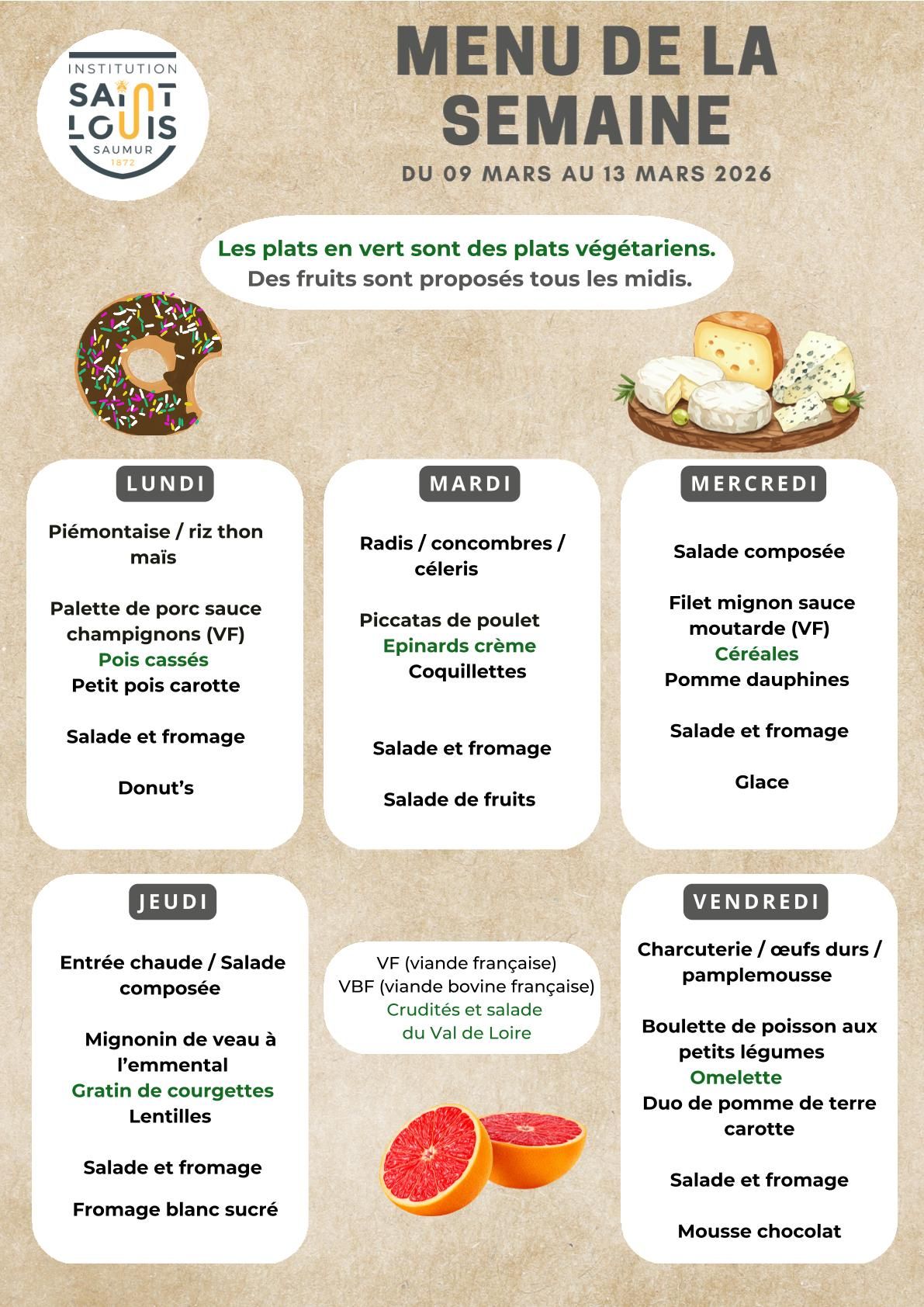 INSTITUTION
SAINT LOUIS
SAUMUR
1872

MENU DE LA SEMAINE

DU 09 MARS AU 13 MARS 2026

Les plats en vert sont des plats végétariens.
Des fruits sont proposés tous les midis.

LUNDI

Piémontaise / riz thon maïs

Palette de porc sauce champignons (VF)
Pois cassés
Petit pois carotte

Salade et fromage

Donut’s

MARDI

Radis / concombres / céleris

Piccatas de poulet
Epinards crème
Coquillettes

Salade et fromage

Salade de fruits

MERCREDI

Salade composée

Filet mignon sauce moutarde (VF)
Céréales
Pomme dauphines

Salade et fromage

Glace

JEUDI

Entrée chaude / Salade composée

Mignonin de veau à l’emmental
Gratin de courgettes
Lentilles

Salade et fromage

Fromage blanc sucré

VF (viande française)
VBF (viande bovine française)
Crudités et salade du Val de Loire

VENDREDI

Charcuterie / œufs durs / pamplemousse

Boulette de poisson aux petits légumes
Omelette
Duo de pomme de terre carotte

Salade et fromage

Mousse chocolat